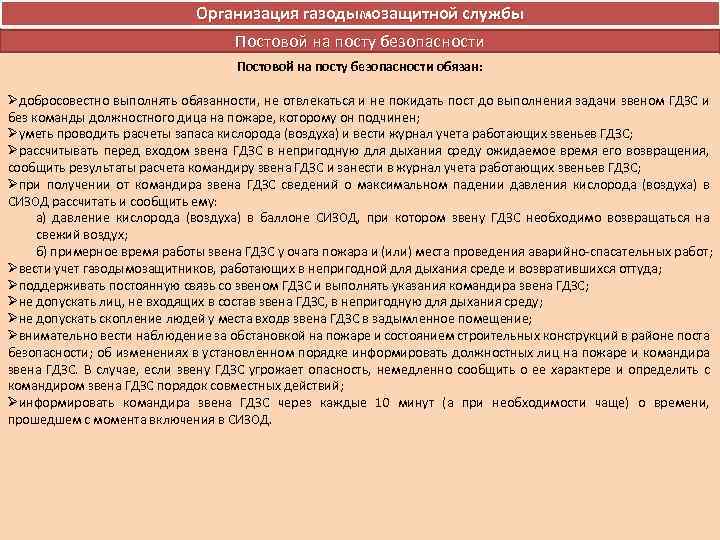 Организация газодымозащитной службы

Постовой на посту безопасности

Постовой на посту безопасности обязан:

➢добросовестно выполнять обязанности, не отвлекаться и не покидать пост до выполнения задачи звеном ГДЗС и без команды должностного дица на пожаре, которому он подчинен;
➢уметь проводить расчеты запаса кислорода (воздуха) и вести журнал учета работающих звеньев ГДЗС;
➢рассчитывать перед входом звена ГДЗС в непригодную для дыхания среду ожидаемое время его возвращения, сообщить результаты расчета командиру звена ГДЗС и занести в журнал учета работающих звеньев ГДЗС;
➢при получении от командира звена ГДЗС сведений о максимальном падении давления кислорода (воздуха) в СИЗОД рассчитать и сообщить ему:
а) давление кислорода (воздуха) в баллоне СИЗОД, при котором звену ГДЗС необходимо возвращаться на свежий воздух;
б) примерное время работы звена ГДЗС у очага пожара и (или) места проведения аварийно-спасательных работ;
➢вести учет газодымозащитников, работающих в непригодной для дыхания среде и возвратившихся оттуда;
➢поддерживать постоянную связь со звеном ГДЗС и выполнять указания командира звена ГДЗС;
➢не допускать лиц, не входящих в состав звена ГДЗС, в непригодную для дыхания среду;
➢не допускать скопление людей у места входв звена ГДЗС в задымленное помещение;
➢внимательно вести наблюдение за обстановкой на пожаре и состоянием строительных конструкций в районе поста безопасности; об изменениях в установленном порядке информировать должностных лиц на пожаре и командира звена ГДЗС. В случае, если звену ГДЗС угрожает опасность, немедленно сообщить о ее характере и определить с командиром звена ГДЗС порядок совместных действий;
➢информировать командира звена ГДЗС через каждые 10 минут (а при необходимости чаще) о времени, прошедшем с момента включения в СИЗОД.